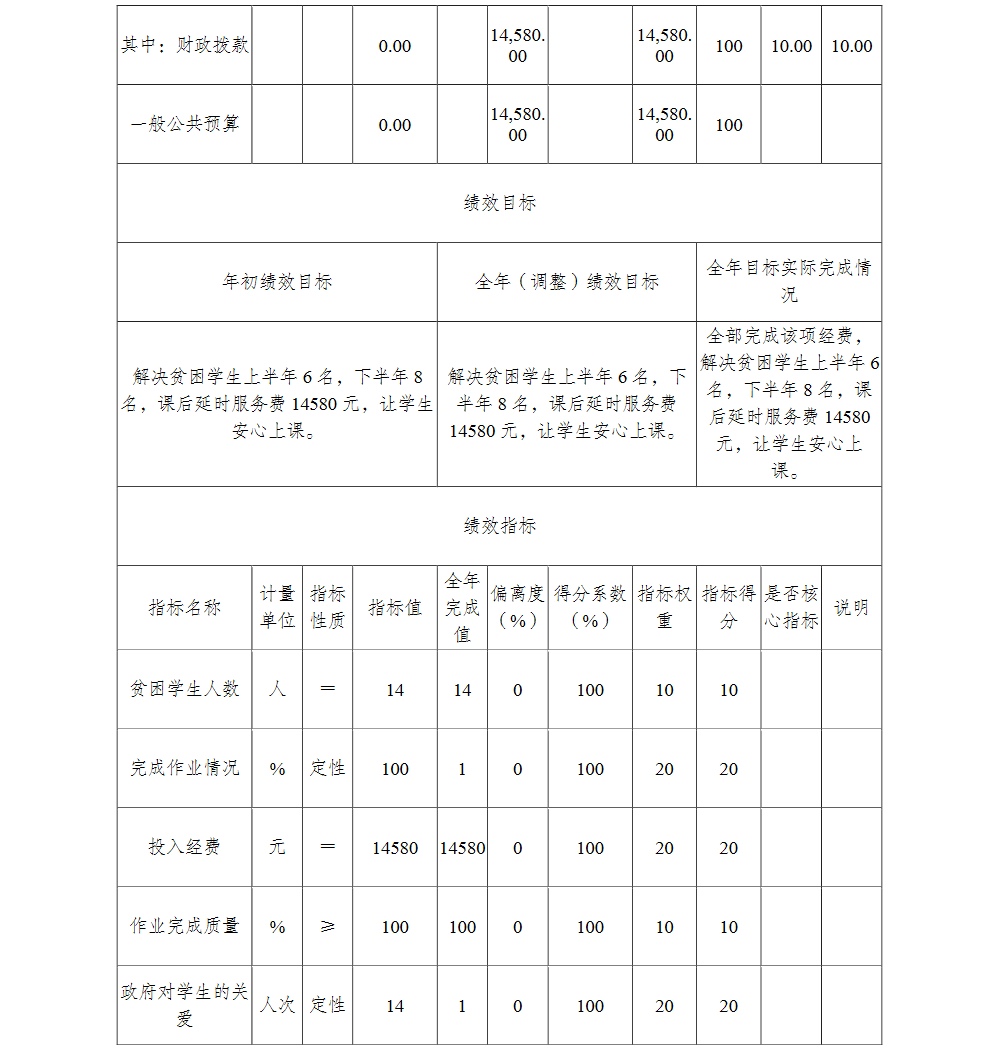 | 其中：财政拨款 | | | 0.00 | | 14,580.00 | | 14,580.00 | 100 | 10.00 | 10.00 |
|---|---|---|---|---|---|---|---|---|---|---|
| 一般公共预算 | | | 0.00 | | 14,580.00 | | 14,580.00 | 100 | | |

绩效目标

| 年初绩效目标 | 全年（调整）绩效目标 | 全年目标实际完成情况 |
|---|---|---|
| 解决贫困学生上半年 6 名，下半年 8 名，课后延时服务费 14580 元，让学生安心上课。 | 解决贫困学生上半年 6 名，下半年 8 名，课后延时服务费 14580 元，让学生安心上课。 | 全部完成该项经费，解决贫困学生上半年 6 名，下半年 8 名，课后延时服务费 14580 元，让学生安心上课。 |

绩效指标

| 指标名称 | 计量单位 | 指标性质 | 指标值 | 全年完成值 | 偏离度（%） | 得分系数（%） | 指标权重 | 指标得分 | 是否核心指标 | 说明 |
|---|---|---|---|---|---|---|---|---|---|---|
| 贫困学生人数 | 人 | ＝ | 14 | 14 | 0 | 100 | 10 | 10 | | |
| 完成作业情况 | % | 定性 | 100 | 1 | 0 | 100 | 20 | 20 | | |
| 投入经费 | 元 | ＝ | 14580 | 14580 | 0 | 100 | 20 | 20 | | |
| 作业完成质量 | % | ≥ | 100 | 100 | 0 | 100 | 10 | 10 | | |
| 政府对学生的关爱 | 人次 | 定性 | 14 | 1 | 0 | 100 | 20 | 20 | | |